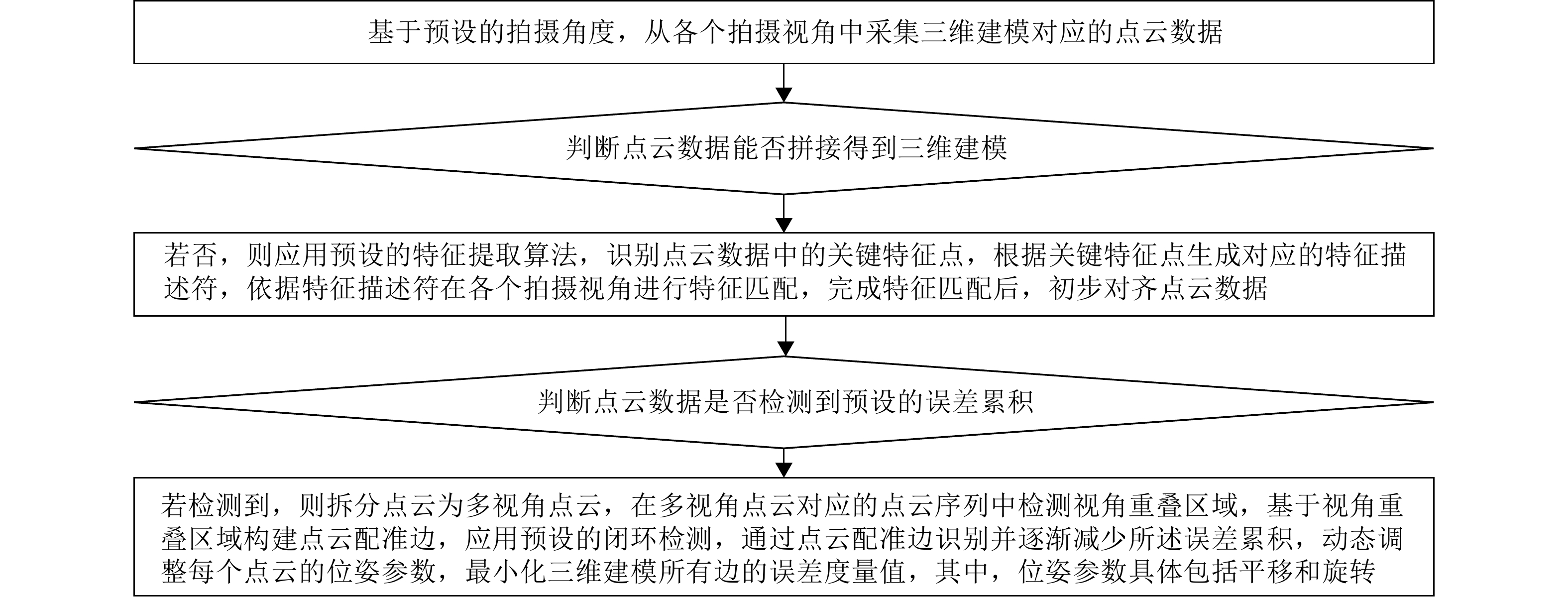 基于预设的拍摄角度，从各个拍摄视角中采集三维建模对应的点云数据

判断点云数据能否拼接得到三维建模

若否，则应用预设的特征提取算法，识别点云数据中的关键特征点，根据关键特征点生成对应的特征描述符，依据特征描述符在各个拍摄视角进行特征匹配，完成特征匹配后，初步对齐点云数据

判断点云数据是否检测到预设的误差累积

若检测到，则拆分点云为多视角点云，在多视角点云对应的点云序列中检测视角重叠区域，基于视角重叠区域构建点云配准边，应用预设的闭环检测，通过点云配准边识别并逐渐减少所述误差累积，动态调整每个点云的位姿参数，最小化三维建模所有边的误差度量值，其中，位姿参数具体包括平移和旋转